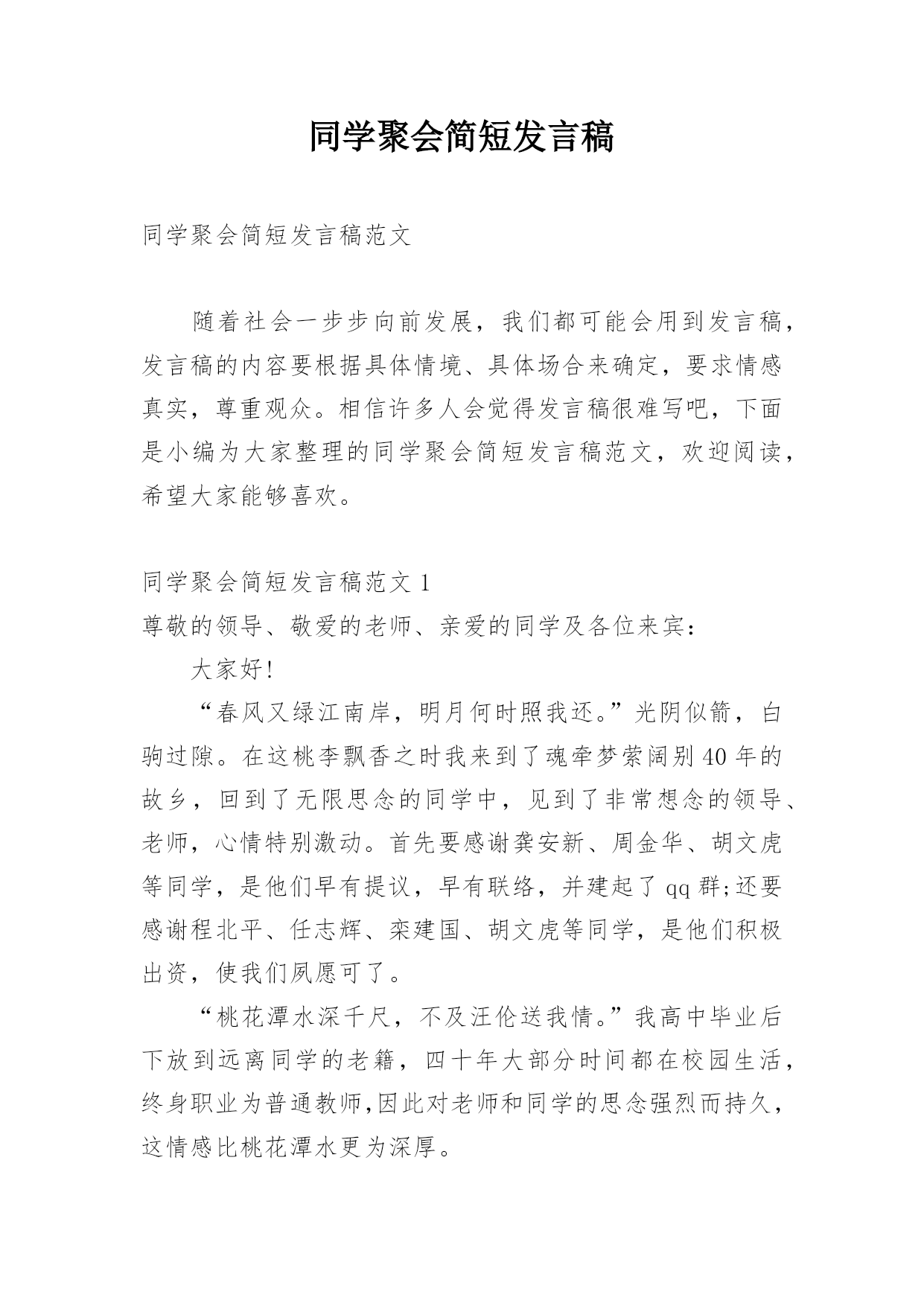 同学聚会简短发言稿

同学聚会简短发言稿范文

随着社会一步步向前发展，我们都可能会用到发言稿，发言稿的内容要根据具体情境、具体场合来确定，要求情感真实，尊重观众。相信许多人会觉得发言稿很难写吧，下面是小编为大家整理的同学聚会简短发言稿范文，欢迎阅读，希望大家能够喜欢。

同学聚会简短发言稿范文 1
尊敬的领导、敬爱的老师、亲爱的同学及各位来宾：
大家好!
“春风又绿江南岸，明月何时照我还。”光阴似箭，白驹过隙。在这桃李飘香之时我来到了魂牵梦萦阔别 40 年的故乡，回到了无限思念的同学中，见到了非常想念的领导、老师，心情特别激动。首先要感谢龚安新、周金华、胡文虎等同学，是他们早有提议，早有联络，并建起了 qq 群;还要感谢程北平、任志辉、栾建国、胡文虎等同学，是他们积极出资，使我们夙愿可了。
“桃花潭水深千尺，不及汪伦送我情。”我高中毕业后下放到远离同学的老籍，四十年大部分时间都在校园生活，终身职业为普通教师,因此对老师和同学的思念强烈而持久，这情感比桃花潭水更为深厚。